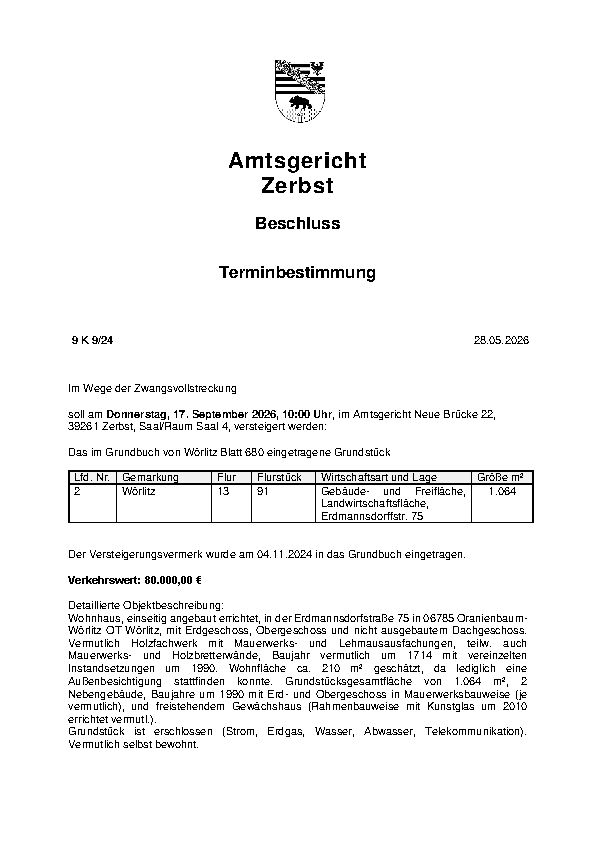 Amtsgericht
Zerbst

Beschluss

Terminbestimmung

9 K 9/24

28.05.2026

Im Wege der Zwangsvollstreckung

soll am Donnerstag, 17. September 2026, 10:00 Uhr, im Amtsgericht Neue Brücke 22, 39261 Zerbst, Saal/Raum Saal 4, versteigert werden:

Das im Grundbuch von Wörlitz Blatt 680 eingetragene Grundstück

| Lfd. Nr. | Gemarkung | Flur | Flurstück | Wirtschaftsart und Lage | Größe m² |
|---|---|---|---|---|---|
| 2 | Wörlitz | 13 | 91 | Gebäude- und Freifläche, Landwirtschaftsfläche, Erdmannsdorffstr. 75 | 1.064 |

Der Versteigerungsvermerk wurde am 04.11.2024 in das Grundbuch eingetragen.

Verkehrswert: 80.000,00 €

Detaillierte Objektbeschreibung:
Wohnhaus, einseitig angebaut errichtet, in der Erdmannsdorfstraße 75 in 06785 Oranienbaum-Wörlitz OT Wörlitz, mit Erdgeschoss, Obergeschoss und nicht ausgebautem Dachgeschoss. Vermutlich Holzfachwerk mit Mauerwerks- und Lehmausausfachungen, teilw. auch Mauerwerks- und Holzbretterwände, Baujahr vermutlich um 1714 mit vereinzelten Instandsetzungen um 1990. Wohnfläche ca. 210 m² geschätzt, da lediglich eine Außenbesichtigung stattfinden konnte. Grundstücksgesamtfläche von 1.064 m², 2 Nebengebäude, Baujahre um 1990 mit Erd- und Obergeschoss in Mauerwerksbauweise (je vermutlich), und freistehendem Gewächshaus (Rahmenbauweise mit Kunstglas um 2010 errichtet vermutl.).
Grundstück ist erschlossen (Strom, Erdgas, Wasser, Abwasser, Telekommunikation). Vermutlich selbst bewohnt.